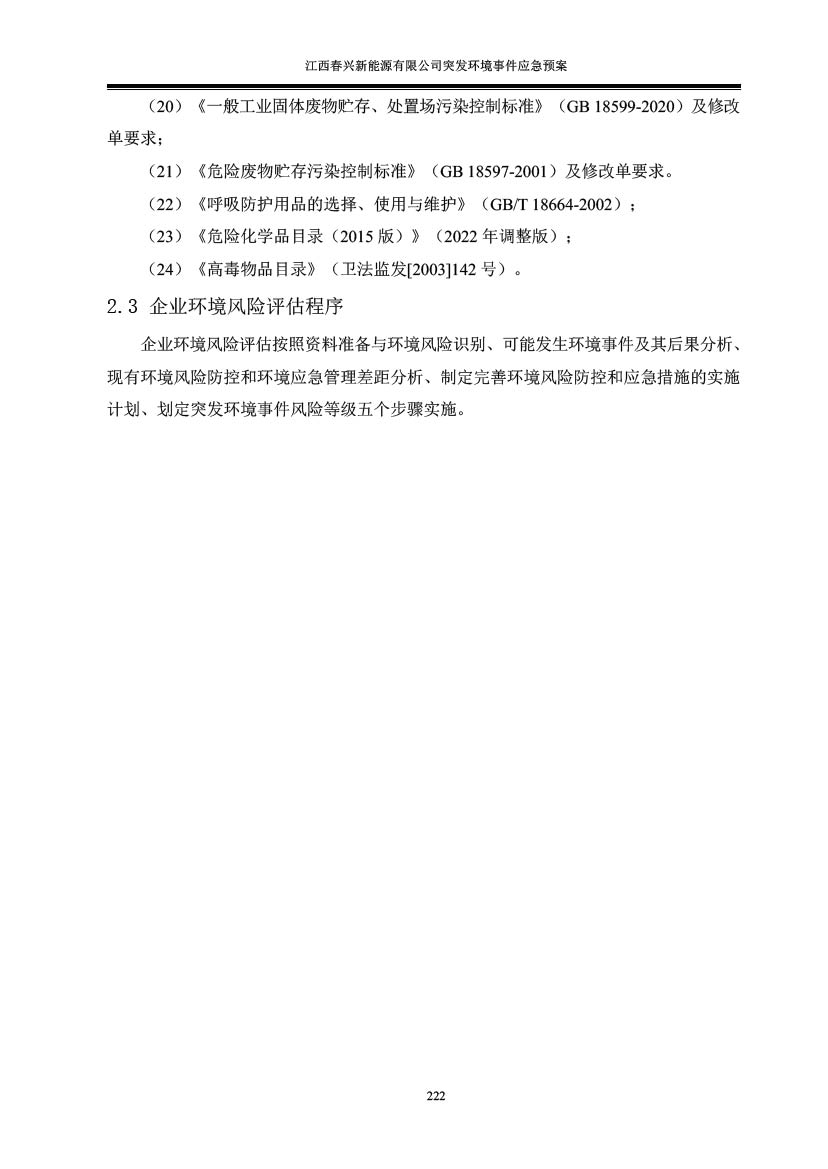 江西春兴新能源有限公司突发环境事件应急预案

（20）《一般工业固体废物贮存、处置场污染控制标准》（GB 18599-2020）及修改单要求；

（21）《危险废物贮存污染控制标准》（GB 18597-2001）及修改单要求。

（22）《呼吸防护用品的选择、使用与维护》（GB/T 18664-2002）；

（23）《危险化学品目录（2015 版）》（2022 年调整版）；

（24）《高毒物品目录》（卫法监发[2003]142 号）。

2.3 企业环境风险评估程序

企业环境风险评估按照资料准备与环境风险识别、可能发生环境事件及其后果分析、现有环境风险防控和环境应急管理差距分析、制定完善环境风险防控和应急措施的实施计划、划定突发环境事件风险等级五个步骤实施。

222